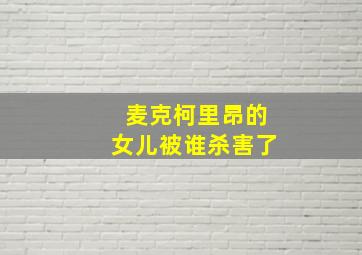 麦克柯里昂的
女儿被谁杀害了